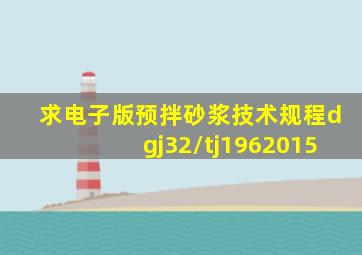 求电子版预拌砂浆技术规程dgj32/tj1962015